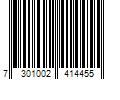 7 301002 414455